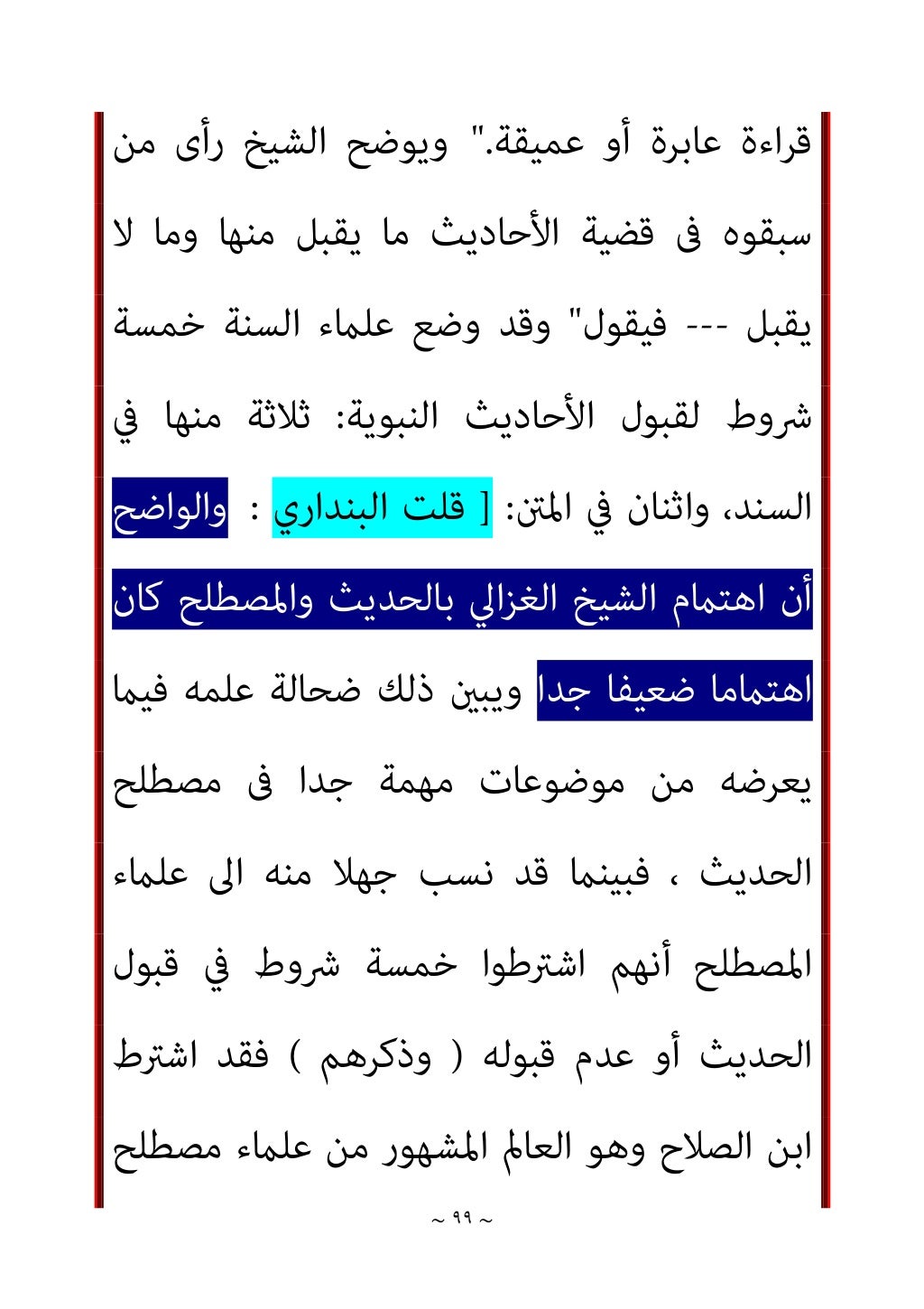 قراءة عابرة أو عميقة." ويوضح الشيخ رأى من سبقوه فى قضية الأحاديث ما يقبل منها وما لا يقبل --- فيقول" وقد وضع علماء السنة خمسة شروط لقبول الأحاديث النبوية: ثلاثة منها في السند، واثنان في المتن: [ قلت البنداري : والواضح أن اهتمام الشيخ الغزالي بالحديث والمصطلح كان اهتماما ضعيفا جدا ويبين ذلك ضحالة علمه فيما يعرضه من موضوعات مهمة جدا فى مصطلح الحديث ، فبينما قد نسب جهلا منه الى علماء المصطلح أنهم اشترطوا خمسة شروط في قبول الحديث أو عدم قبوله ( وذكرهم ) فقد اشترط ابن الصلاح وهو العالم المشهور من علماء مصطلح

~ ٩٩ ~